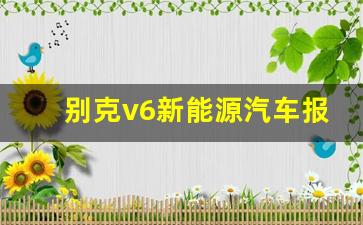 别克v6新能源汽车报